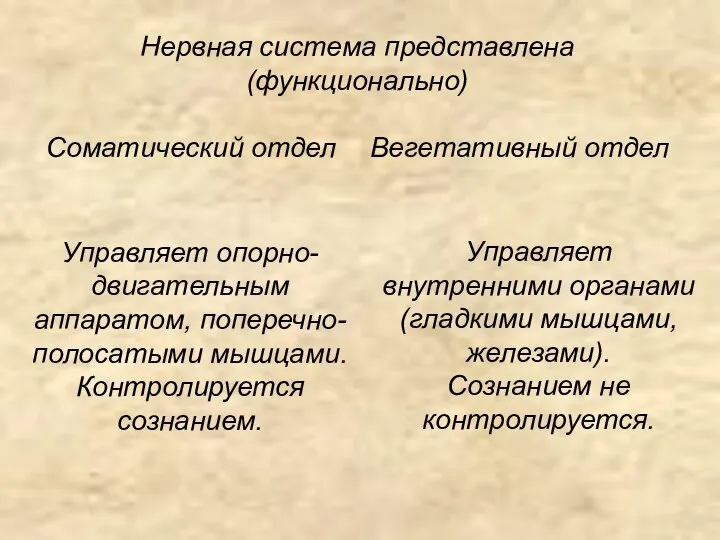 Нервная система представлена (функционально)

Соматический отдел

Управляет опорно-двигательным аппаратом, поперечно-полосатыми мышцами. Контролируется сознанием.

Вегетативный отдел

Управляет внутренними органами (гладкими мышцами, железами). Сознанием не контролируется.